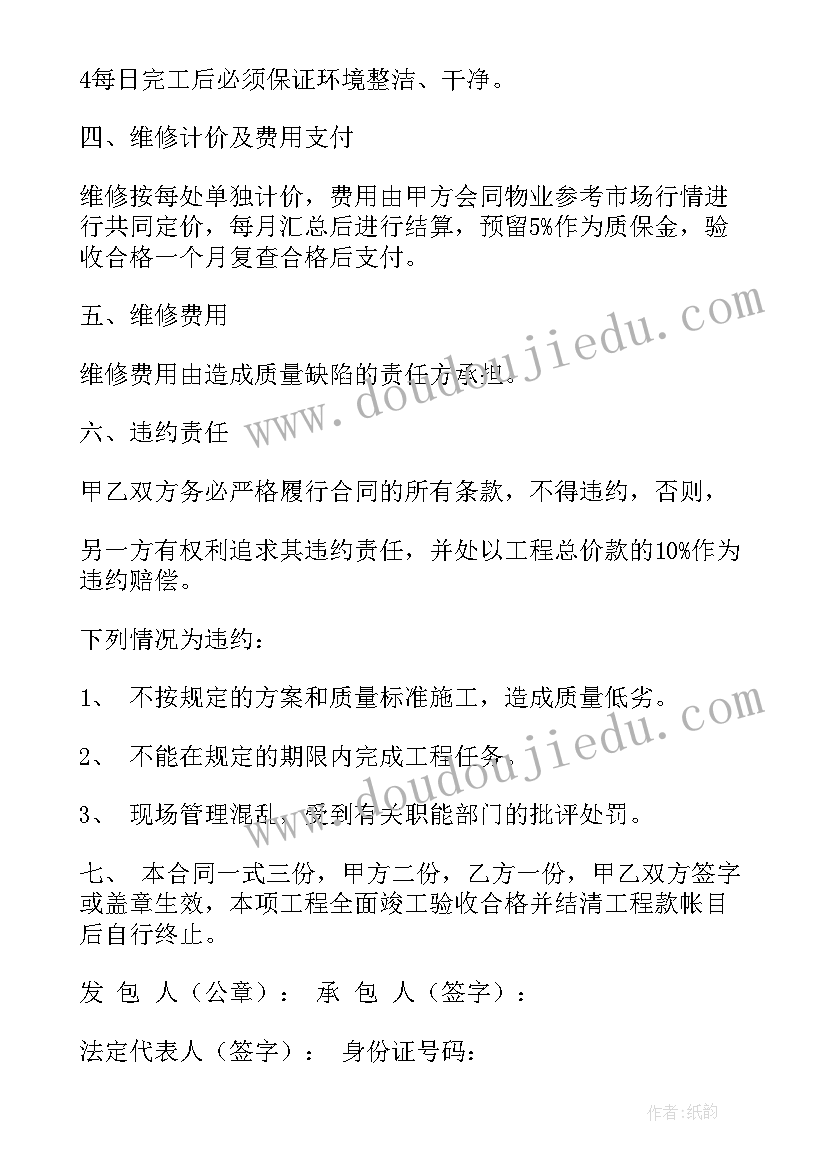 4每日完工后必须保证环境整洁、干净。

四、维修计价及费用支付

维修按每处单独计价，费用由甲方会同物业参考市场行情进行共同定价，每月汇总后进行结算，预留5%作为质保金，验收合格一个月复查合格后支付。

五、维修费用

维修费用由造成质量缺陷的责任方承担。

六、违约责任

甲乙双方务必严格履行合同的所有条款，不得违约，否则，

另一方有权利追求其违约责任，并处以工程总价款的10%作为违约赔偿。

下列情况为违约：

1、 不按规定的方案和质量标准施工，造成质量低劣。

2、 不能在规定的期限内完成工程任务。

3、 现场管理混乱，受到有关职能部门的批评处罚。

七、 本合同一式三份，甲方二份，乙方一份，甲乙双方签字或盖章生效，本项工程全面竣工验收合格并结清工程款帐目后自行终止。

发 包 人（公章）： 承 包 人（签字）：

法定代表人（签字）： 身份证号码：

www.doudoujiedu.com

www.doudoujiedu.com

作者:纸韵